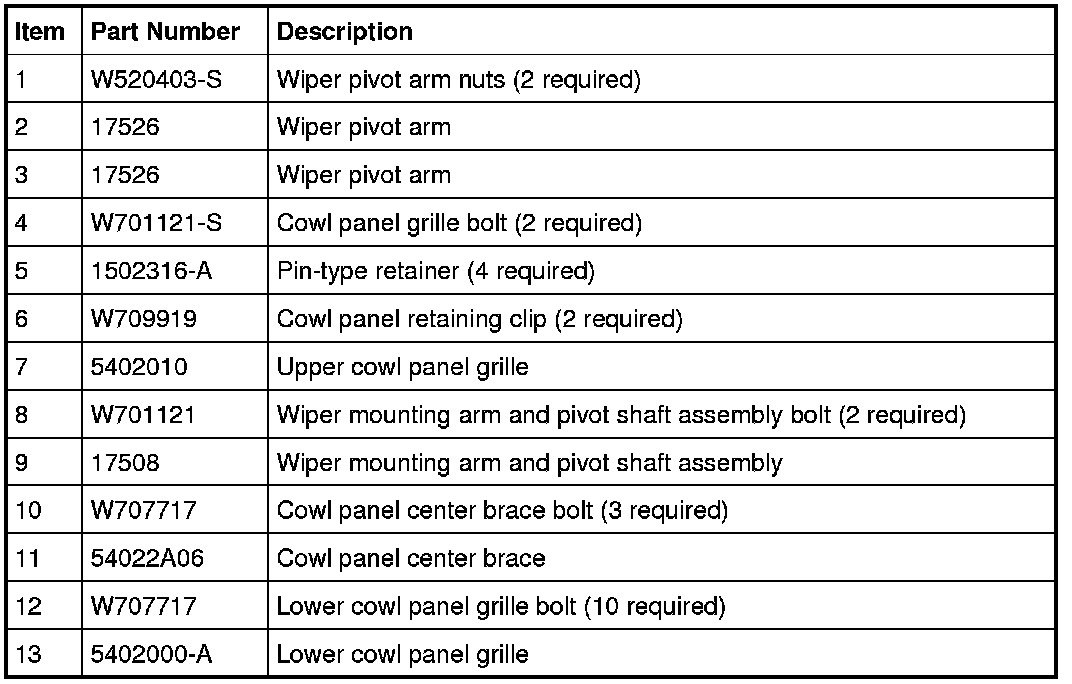 | Item | Part Number | Description |
|---|---|---|
| 1 | W520403-S | Wiper pivot arm nuts (2 required) |
| 2 | 17526 | Wiper pivot arm |
| 3 | 17526 | Wiper pivot arm |
| 4 | W701121-S | Cowl panel grille bolt (2 required) |
| 5 | 1502316-A | Pin-type retainer (4 required) |
| 6 | W709919 | Cowl panel retaining clip (2 required) |
| 7 | 5402010 | Upper cowl panel grille |
| 8 | W701121 | Wiper mounting arm and pivot shaft assembly bolt (2 required) |
| 9 | 17508 | Wiper mounting arm and pivot shaft assembly |
| 10 | W707717 | Cowl panel center brace bolt (3 required) |
| 11 | 54022A06 | Cowl panel center brace |
| 12 | W707717 | Lower cowl panel grille bolt (10 required) |
| 13 | 5402000-A | Lower cowl panel grille |